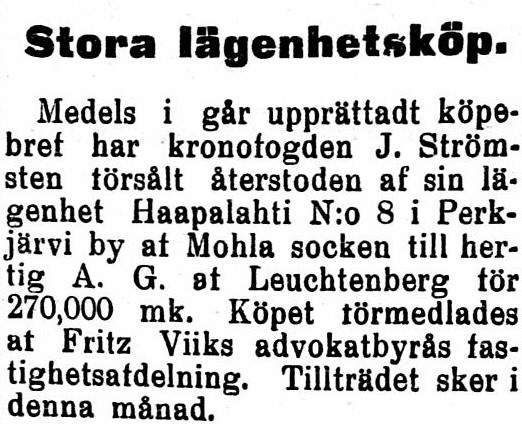 Stora lägenhetsköp.

Medels i går upprättadt köpebref har kronofogden J. Strömsten försålt återstoden af sin lägenhet Haapalahti N:o 8 i Perkjärvi by af Mohla socken till hertig A. G. af Leuchtenberg för 270,000 mk. Köpet förmedlades af Fritz Viiks advokatbyrås fastighetsafdelning. Tillträdet sker i denna månad.